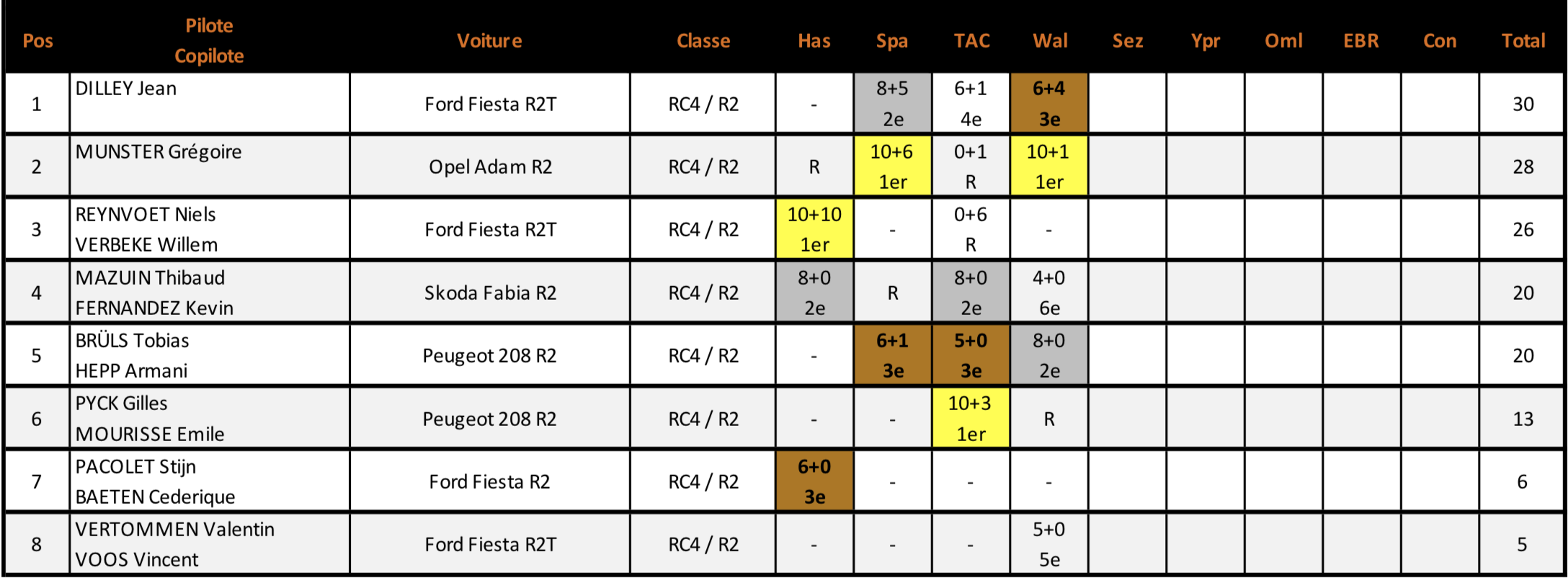 | Pos | Pilote Copilote | Voiture | Classe | Has | Spa | TAC | Wal | Sez | Ypr | Oml | EBR | Con | Total |
|---|---|---|---|---|---|---|---|---|---|---|---|---|---|
| 1 | DILLEY Jean | Ford Fiesta R2T | RC4 / R2 | - | 8+5 2e | 6+1 4e | 6+4 3e | | | | | | 30 |
| 2 | MUNSTER Grégoire | Opel Adam R2 | RC4 / R2 | R | 10+6 1er | 0+1 R | 10+1 1er | | | | | | 28 |
| 3 | REYNVOET Niels VERBEKE Willem | Ford Fiesta R2T | RC4 / R2 | 10+10 1er | - | 0+6 R | - | | | | | | 26 |
| 4 | MAZUIN Thibaud FERNANDEZ Kevin | Skoda Fabia R2 | RC4 / R2 | 8+0 2e | R | 8+0 2e | 4+0 6e | | | | | | 20 |
| 5 | BRÜLS Tobias HEPP Armani | Peugeot 208 R2 | RC4 / R2 | - | 6+1 3e | 5+0 3e | 8+0 2e | | | | | | 20 |
| 6 | PYCK Gilles MOURISSE Emile | Peugeot 208 R2 | RC4 / R2 | - | - | 10+3 1er | R | | | | | | 13 |
| 7 | PACOLET Stijn BAETEN Cederique | Ford Fiesta R2 | RC4 / R2 | 6+0 3e | - | - | - | | | | | | 6 |
| 8 | VERTOMMEN Valentin VOOS Vincent | Ford Fiesta R2T | RC4 / R2 | - | - | - | 5+0 5e | | | | | | 5 |